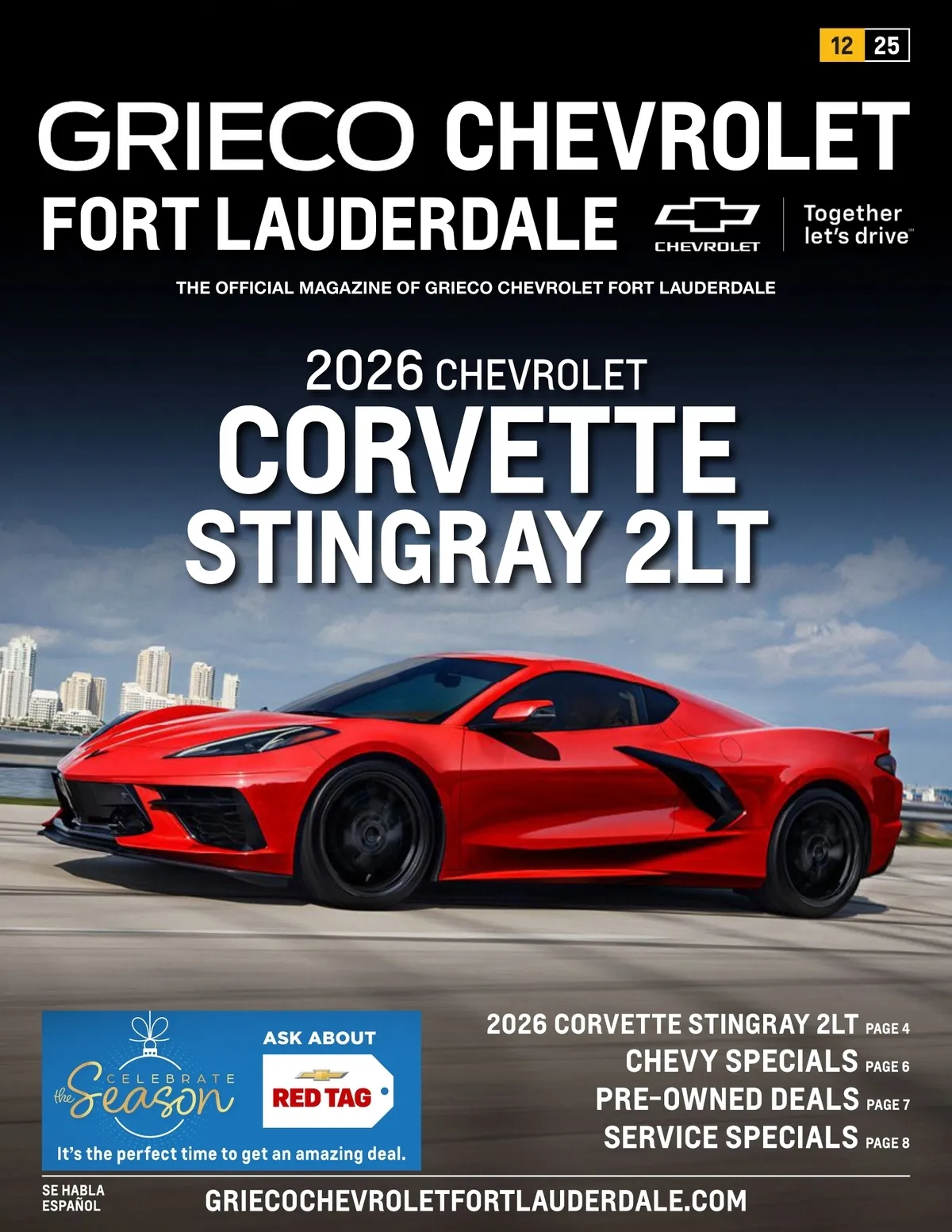 12 25

GRIECO CHEVROLET
FORT LAUDERDALE

CHEVROLET

Together let's drive™

THE OFFICIAL MAGAZINE OF GRIECO CHEVROLET FORT LAUDERDALE

2026 CHEVROLET
CORVETTE
STINGRAY 2LT

CELEBRATE the Season

ASK ABOUT
RED TAG

It's the perfect time to get an amazing deal.

2026 CORVETTE STINGRAY 2LT PAGE 4
CHEVY SPECIALS PAGE 6
PRE-OWNED DEALS PAGE 7
SERVICE SPECIALS PAGE 8

SE HABLA ESPAÑOL

GRIECOCHEVROLETFORTLAUDERDALE.COM